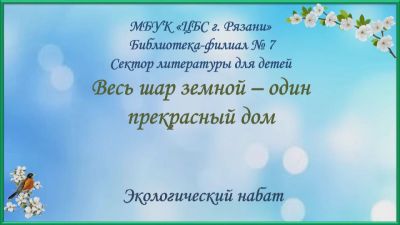 МБУК «ЦБС г. Рязани»
Библиотека-филиал № 7
Сектор литературы для детей

Весь шар земной – один прекрасный дом

Экологический набат